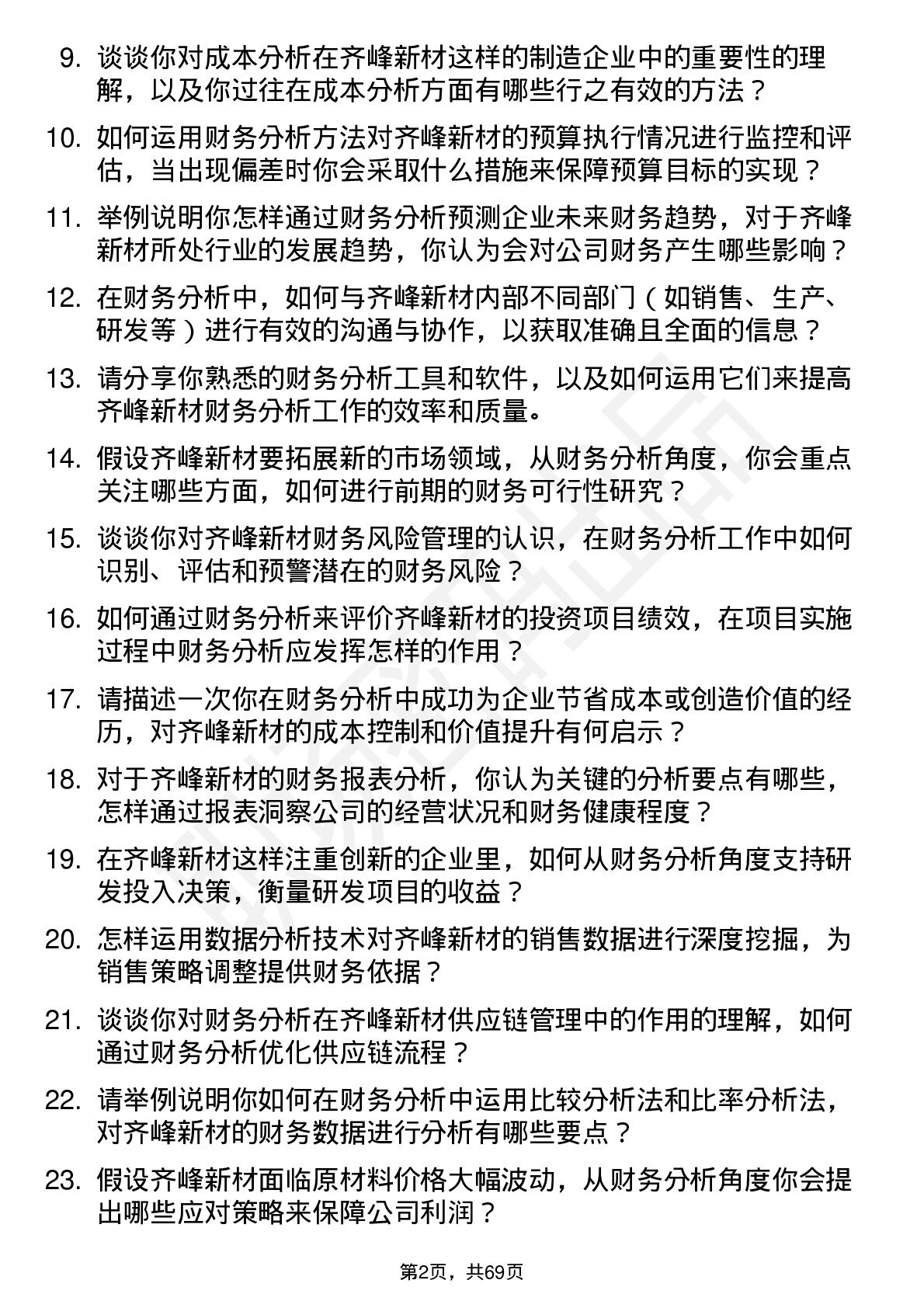 9. 谈谈你对成本分析在齐峰新材这样的制造企业中的重要性的理解，以及你过往在成本分析方面有哪些行之有效的方法？

10. 如何运用财务分析方法对齐峰新材的预算执行情况进行监控和评估，当出现偏差时你会采取什么措施来保障预算目标的实现？

11. 举例说明你怎样通过财务分析预测企业未来财务趋势，对于齐峰新材所处行业的发展趋势，你认为会对公司财务产生哪些影响？

12. 在财务分析中，如何与齐峰新材内部不同部门（如销售、生产、研发等）进行有效的沟通与协作，以获取准确且全面的信息？

13. 请分享你熟悉的财务分析工具和软件，以及如何运用它们来提高齐峰新材财务分析工作的效率和质量。

14. 假设齐峰新材要拓展新的市场领域，从财务分析角度，你会重点关注哪些方面，如何进行前期的财务可行性研究？

15. 谈谈你对齐峰新材财务风险管理的认识，在财务分析工作中如何识别、评估和预警潜在的财务风险？

16. 如何通过财务分析来评价齐峰新材的投资项目绩效，在项目实施过程中财务分析应发挥怎样的作用？

17. 请描述一次你在财务分析中成功为企业节省成本或创造价值的经历，对齐峰新材的成本控制和价值提升有何启示？

18. 对于齐峰新材的财务报表分析，你认为关键的分析要点有哪些，怎样通过报表洞察公司的经营状况和财务健康程度？

19. 在齐峰新材这样注重创新的企业里，如何从财务分析角度支持研发投入决策，衡量研发项目的收益？

20. 怎样运用数据分析技术对齐峰新材的销售数据进行深度挖掘，为销售策略调整提供财务依据？

21. 谈谈你对财务分析在齐峰新材供应链管理中的作用的理解，如何通过财务分析优化供应链流程？

22. 请举例说明你如何在财务分析中运用比较分析法和比率分析法，对齐峰新材的财务数据进行分析有哪些要点？

23. 假设齐峰新材面临原材料价格大幅波动，从财务分析角度你会提出哪些应对策略来保障公司利润？

第2页，共69页